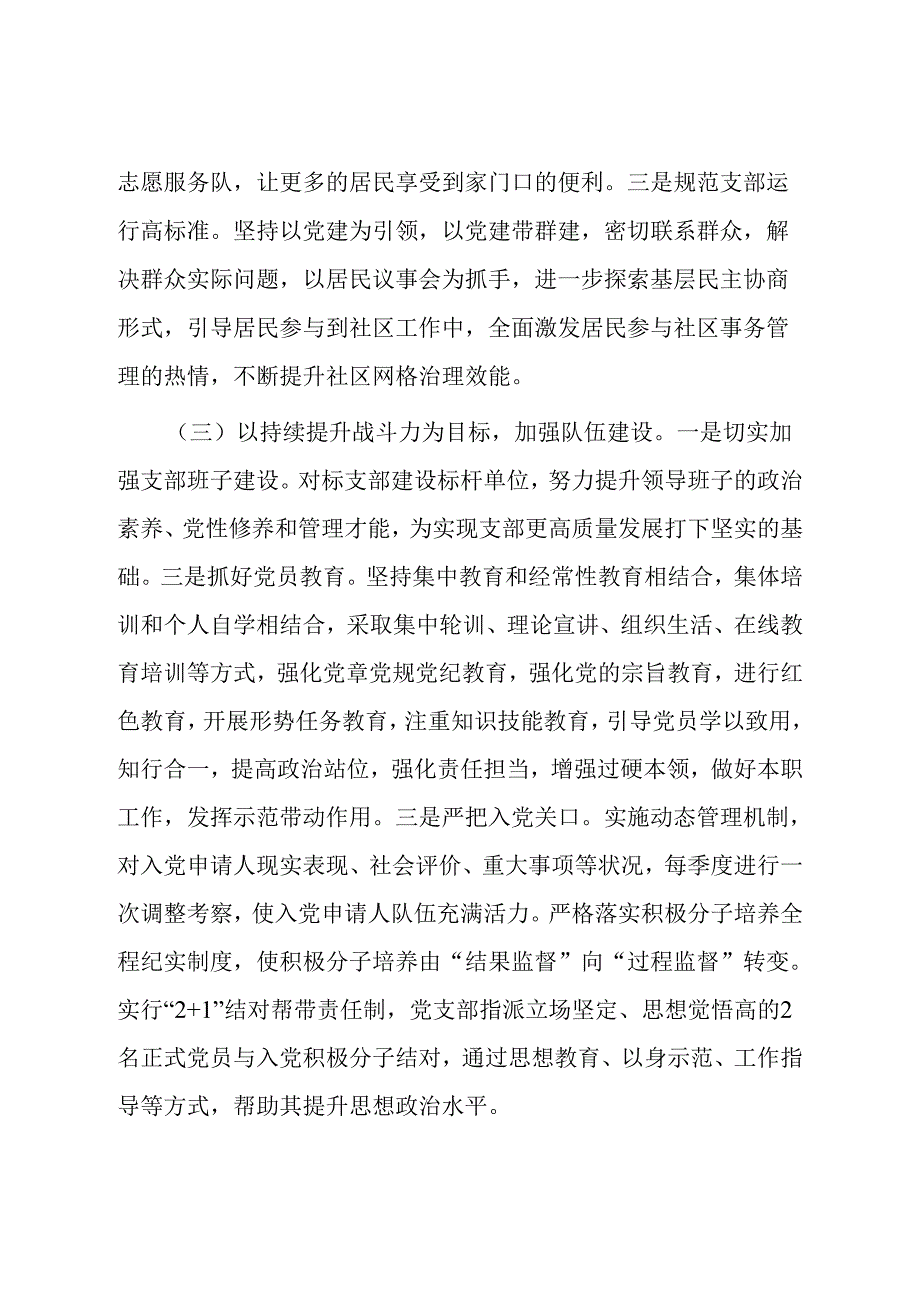 志愿服务队，让更多的居民享受到家门口的便利。三是规范支部运行高标准。坚持以党建为引领，以党建带群建，密切联系群众，解决群众实际问题，以居民议事会为抓手，进一步探索基层民主协商形式，引导居民参与到社区工作中，全面激发居民参与社区事务管理的热情，不断提升社区网格治理效能。

（三）以持续提升战斗力为目标，加强队伍建设。一是切实加强支部班子建设。对标支部建设标杆单位，努力提升领导班子的政治素养、党性修养和管理才能，为实现支部更高质量发展打下坚实的基础。三是抓好党员教育。坚持集中教育和经常性教育相结合，集体培训和个人自学相结合，采取集中轮训、理论宣讲、组织生活、在线教育培训等方式，强化党章党规党纪教育，强化党的宗旨教育，进行红色教育，开展形势任务教育，注重知识技能教育，引导党员学以致用，知行合一，提高政治站位，强化责任担当，增强过硬本领，做好本职工作，发挥示范带动作用。三是严把入党关口。实施动态管理机制，对入党申请人现实表现、社会评价、重大事项等状况，每季度进行一次调整考察，使入党申请人队伍充满活力。严格落实积极分子培养全程纪实制度，使积极分子培养由“结果监督”向“过程监督”转变。实行“2+1”结对帮带责任制，党支部指派立场坚定、思想觉悟高的2名正式党员与入党积极分子结对，通过思想教育、以身示范、工作指导等方式，帮助其提升思想政治水平。